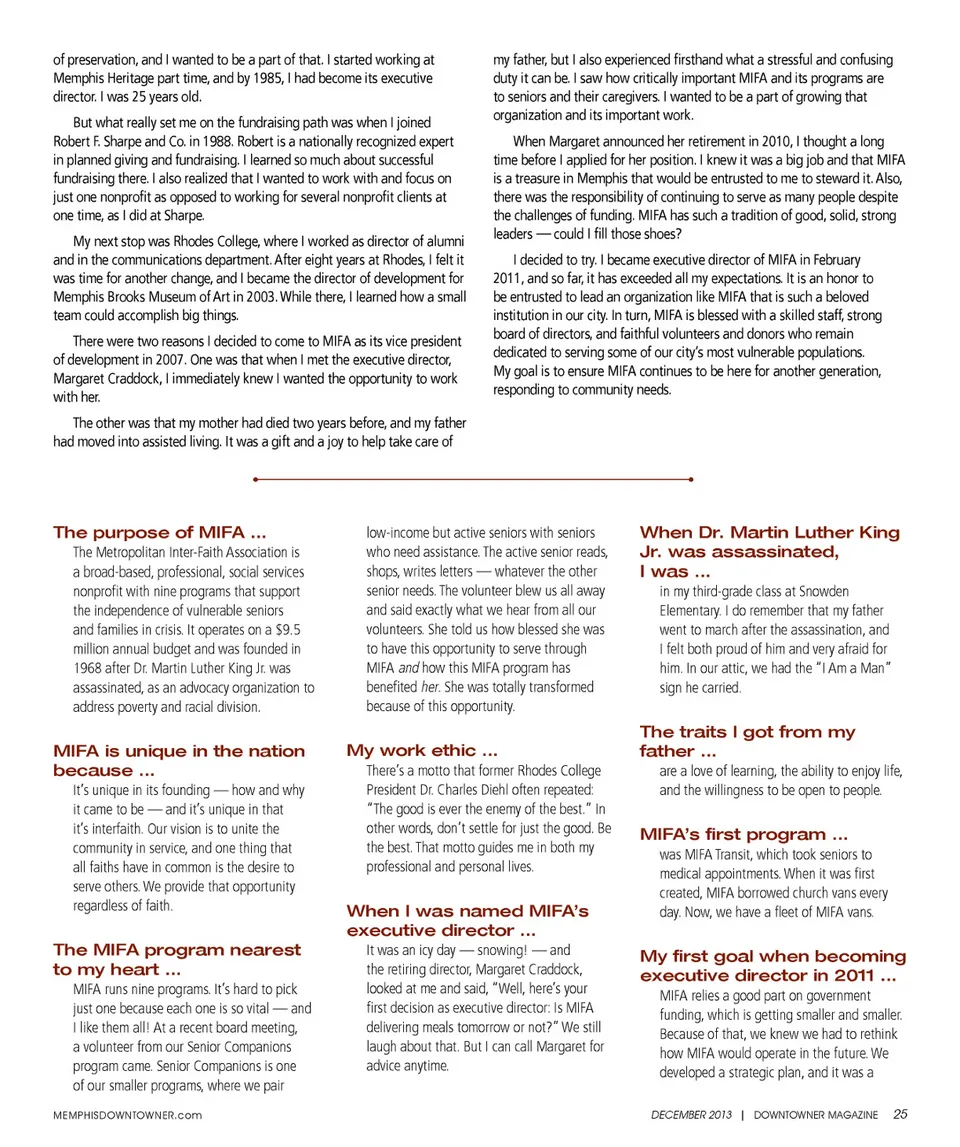 of preservation, and I wanted to be a part of that. I started working at Memphis Heritage part time, and by 1985, I had become its executive director. I was 25 years old.

But what really set me on the fundraising path was when I joined Robert F. Sharpe and Co. in 1988. Robert is a nationally recognized expert in planned giving and fundraising. I learned so much about successful fundraising there. I also realized that I wanted to work with and focus on just one nonprofit as opposed to working for several nonprofit clients at one time, as I did at Sharpe.

My next stop was Rhodes College, where I worked as director of alumni and in the communications department. After eight years at Rhodes, I felt it was time for another change, and I became the director of development for Memphis Brooks Museum of Art in 2003. While there, I learned how a small team could accomplish big things.

There were two reasons I decided to come to MIFA as its vice president of development in 2007. One was that when I met the executive director, Margaret Craddock, I immediately knew I wanted the opportunity to work with her.

The other was that my mother had died two years before, and my father had moved into assisted living. It was a gift and a joy to help take care of my father, but I also experienced firsthand what a stressful and confusing duty it can be. I saw how critically important MIFA and its programs are to seniors and their caregivers. I wanted to be a part of growing that organization and its important work.

When Margaret announced her retirement in 2010, I thought a long time before I applied for her position. I knew it was a big job and that MIFA is a treasure in Memphis that would be entrusted to me to steward it. Also, there was the responsibility of continuing to serve as many people despite the challenges of funding. MIFA has such a tradition of good, solid, strong leaders — could I fill those shoes?

I decided to try. I became executive director of MIFA in February 2011, and so far, it has exceeded all my expectations. It is an honor to be entrusted to lead an organization like MIFA that is such a beloved institution in our city. In turn, MIFA is blessed with a skilled staff, strong board of directors, and faithful volunteers and donors who remain dedicated to serving some of our city's most vulnerable populations. My goal is to ensure MIFA continues to be here for another generation, responding to community needs.

The purpose of MIFA ...
The Metropolitan Inter-Faith Association is a broad-based, professional, social services nonprofit with nine programs that support the independence of vulnerable seniors and families in crisis. It operates on a $9.5 million annual budget and was founded in 1968 after Dr. Martin Luther King Jr. was assassinated, as an advocacy organization to address poverty and racial division.

MIFA is unique in the nation because ...
It's unique in its founding — how and why it came to be — and it's unique in that it's interfaith. Our vision is to unite the community in service, and one thing that all faiths have in common is the desire to serve others. We provide that opportunity regardless of faith.

The MIFA program nearest to my heart ...
MIFA runs nine programs. It's hard to pick just one because each one is so vital — and I like them all! At a recent board meeting, a volunteer from our Senior Companions program came. Senior Companions is one of our smaller programs, where we pair low-income but active seniors with seniors who need assistance. The active senior reads, shops, writes letters — whatever the other senior needs. The volunteer blew us all away and said exactly what we hear from all our volunteers. She told us how blessed she was to have this opportunity to serve through MIFA and how this MIFA program has benefited her. She was totally transformed because of this opportunity.

My work ethic ...
There's a motto that former Rhodes College President Dr. Charles Diehl often repeated: "The good is ever the enemy of the best." In other words, don't settle for just the good. Be the best. That motto guides me in both my professional and personal lives.

When I was named MIFA's executive director ...
It was an icy day — snowing! — and the retiring director, Margaret Craddock, looked at me and said, "Well, here's your first decision as executive director: Is MIFA delivering meals tomorrow or not?" We still laugh about that. But I can call Margaret for advice anytime.

When Dr. Martin Luther King Jr. was assassinated, I was ...
in my third-grade class at Snowden Elementary. I do remember that my father went to march after the assassination, and I felt both proud of him and very afraid for him. In our attic, we had the "I Am a Man" sign he carried.

The traits I got from my father ...
are a love of learning, the ability to enjoy life, and the willingness to be open to people.

MIFA's first program ...
was MIFA Transit, which took seniors to medical appointments. When it was first created, MIFA borrowed church vans every day. Now, we have a fleet of MIFA vans.

My first goal when becoming executive director in 2011 ...
MIFA relies a good part on government funding, which is getting smaller and smaller. Because of that, we knew we had to rethink how MIFA would operate in the future. We developed a strategic plan, and it was a

MEMPHISDOWNTOWNER.com

DECEMBER 2013 | DOWNTOWNER MAGAZINE 25